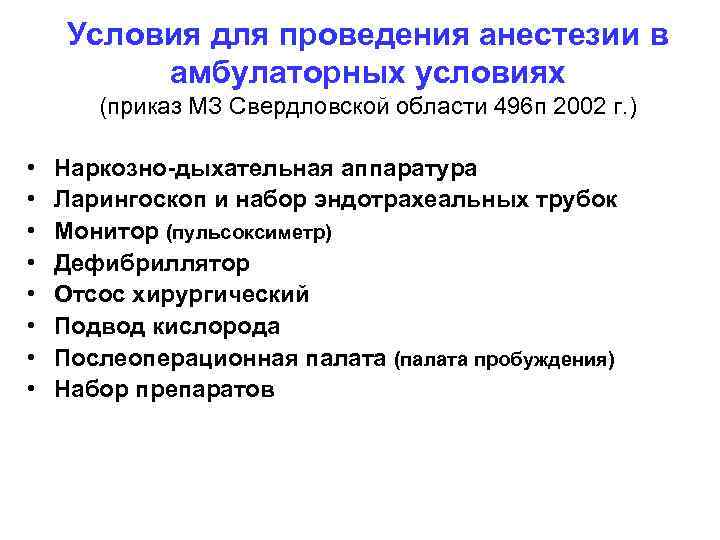 Условия для проведения анестезии в амбулаторных условиях
(приказ МЗ Свердловской области 496п 2002 г.)

• Наркозно-дыхательная аппаратура
• Ларингоскоп и набор эндотрахеальных трубок
• Монитор (пульсоксиметр)
• Дефибриллятор
• Отсос хирургический
• Подвод кислорода
• Послеоперационная палата (палата пробуждения)
• Набор препаратов